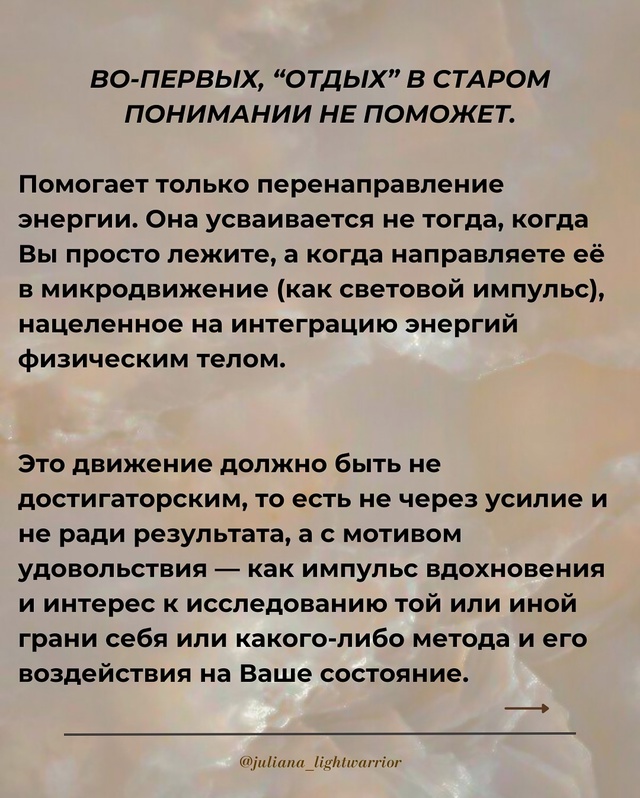 ВО-ПЕРВЫХ, “ОТДЫХ” В СТАРОМ ПОНИМАНИИ НЕ ПОМОЖЕТ.

Помогает только перенаправление энергии. Она усваивается не тогда, когда Вы просто лежите, а когда направляете её в микродвижение (как световой импульс), нацеленное на интеграцию энергий физическим телом.

Это движение должно быть не достигаторским, то есть не через усилие и не ради результата, а с мотивом удовольствия — как импульс вдохновения и интерес к исследованию той или иной грани себя или какого-либо метода и его воздействия на Ваше состояние.

@juliana_lightwarrior